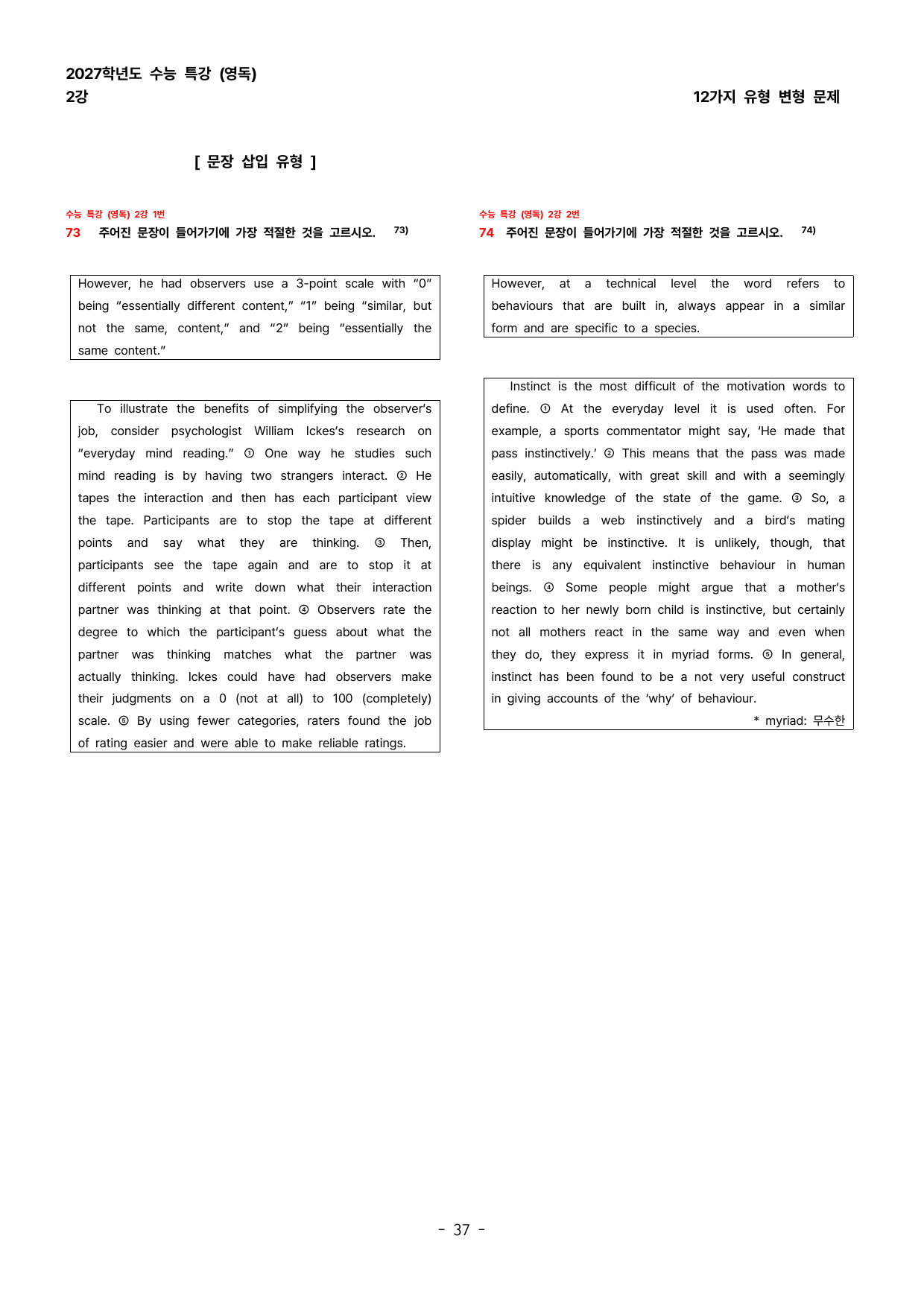 2027학년도 수능 특강 (영독)
2강

12가지 유형 변형 문제

[ 문장 삽입 유형 ]

수능 특강 (영독) 2강 1번
73 주어진 문장이 들어가기에 가장 적절한 것을 고르시오. $^{73)}$

However, he had observers use a 3-point scale with "0" being "essentially different content," "1" being "similar, but not the same, content," and "2" being "essentially the same content."

To illustrate the benefits of simplifying the observer's job, consider psychologist William Ickes's research on "everyday mind reading." ① One way he studies such mind reading is by having two strangers interact. ② He tapes the interaction and then has each participant view the tape. Participants are to stop the tape at different points and say what they are thinking. ③ Then, participants see the tape again and are to stop it at different points and write down what their interaction partner was thinking at that point. ④ Observers rate the degree to which the participant's guess about what the partner was thinking matches what the partner was actually thinking. Ickes could have had observers make their judgments on a 0 (not at all) to 100 (completely) scale. ⑤ By using fewer categories, raters found the job of rating easier and were able to make reliable ratings.

수능 특강 (영독) 2강 2번
74 주어진 문장이 들어가기에 가장 적절한 것을 고르시오. $^{74)}$

However, at a technical level the word refers to behaviours that are built in, always appear in a similar form and are specific to a species.

Instinct is the most difficult of the motivation words to define. ① At the everyday level it is used often. For example, a sports commentator might say, 'He made that pass instinctively.' ② This means that the pass was made easily, automatically, with great skill and with a seemingly intuitive knowledge of the state of the game. ③ So, a spider builds a web instinctively and a bird's mating display might be instinctive. It is unlikely, though, that there is any equivalent instinctive behaviour in human beings. ④ Some people might argue that a mother's reaction to her newly born child is instinctive, but certainly not all mothers react in the same way and even when they do, they express it in myriad forms. ⑤ In general, instinct has been found to be a not very useful construct in giving accounts of the 'why' of behaviour.

* myriad: 무수한

- 37 -